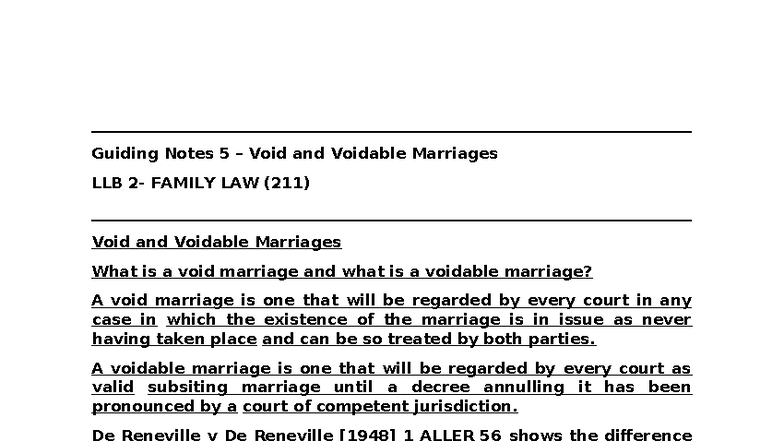 Guiding Notes 5 – Void and Voidable Marriages

LLB 2- FAMILY LAW (211)

Void and Voidable Marriages

What is a void marriage and what is a voidable marriage?

A void marriage is one that will be regarded by every court in any case in which the existence of the marriage is in issue as never having taken place and can be so treated by both parties.

A voidable marriage is one that will be regarded by every court as valid subsiting marriage until a decree annulling it has been pronounced by a court of competent jurisdiction.

De Reneville v De Reneville [1948] 1 ALLER 56 shows the difference